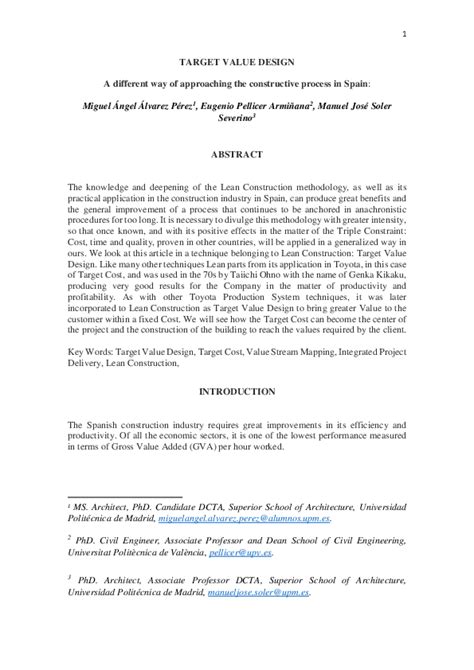 1

TARGET VALUE DESIGN

A different way of approaching the constructive process in Spain:

Miguel Ángel Álvarez Pérez$^1$, Eugenio Pellicer Armiñana$^2$, Manuel José Soler Severino$^3$

ABSTRACT

The knowledge and deepening of the Lean Construction methodology, as well as its practical application in the construction industry in Spain, can produce great benefits and the general improvement of a process that continues to be anchored in anachronistic procedures for too long. It is necessary to divulge this methodology with greater intensity, so that once known, and with its positive effects in the matter of the Triple Constraint: Cost, time and quality, proven in other countries, will be applied in a generalized way in ours. We look at this article in a technique belonging to Lean Construction: Target Value Design. Like many other techniques Lean parts from its application in Toyota, in this case of Target Cost, and was used in the 70s by Taiichi Ohno with the name of Genka Kikaku, producing very good results for the Company in the matter of productivity and profitability. As with other Toyota Production System techniques, it was later incorporated to Lean Construction as Target Value Design to bring greater Value to the customer within a fixed Cost. We will see how the Target Cost can become the center of the project and the construction of the building to reach the values required by the client.

Key Words: Target Value Design, Target Cost, Value Stream Mapping, Integrated Project Delivery, Lean Construction,

INTRODUCTION

The Spanish construction industry requires great improvements in its efficiency and productivity. Of all the economic sectors, it is one of the lowest performance measured in terms of Gross Value Added (GVA) per hour worked.

$^1$ MS. Architect, PhD. Candidate DCTA, Superior School of Architecture, Universidad Politécnica de Madrid, miguelangel.alvarez.perez@alumnos.upm.es.

$^2$ PhD. Civil Engineer, Associate Professor and Dean School of Civil Engineering, Universitat Politècnica de València, pellicer@upv.es.

$^3$ PhD. Architect, Associate Professor DCTA, Superior School of Architecture, Universidad Politécnica de Madrid, manueljose.soler@upm.es.